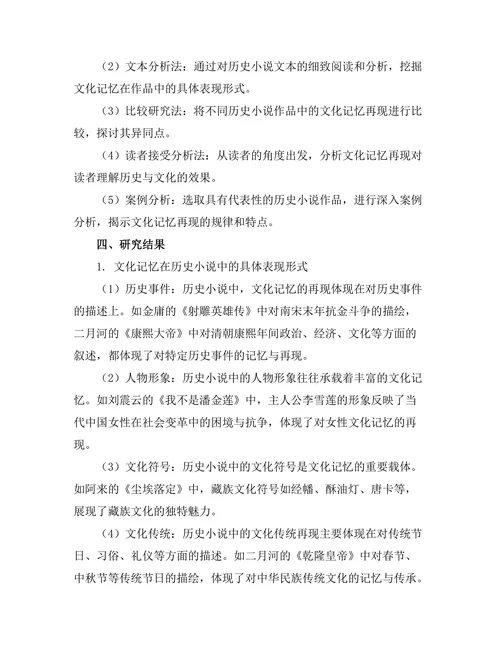 （2）文本分析法：通过对历史小说文本的细致阅读和分析，挖掘文化记忆在作品中的具体表现形式。

（3）比较研究法：将不同历史小说作品中的文化记忆再现进行比较，探讨其异同点。

（4）读者接受分析法：从读者的角度出发，分析文化记忆再现对读者理解历史与文化的效果。

（5）案例分析：选取具有代表性的历史小说作品，进行深入案例分析，揭示文化记忆再现的规律和特点。

四、研究结果

1. 文化记忆在历史小说中的具体表现形式

（1）历史事件：历史小说中，文化记忆的再现体现在对历史事件的描述上。如金庸的《射雕英雄传》中对南宋末年抗金斗争的描绘，二月河的《康熙大帝》中对清朝康熙年间政治、经济、文化等方面的叙述，都体现了对特定历史事件的记忆与再现。

（2）人物形象：历史小说中的人物形象往往承载着丰富的文化记忆。如刘震云的《我不是潘金莲》中，主人公李雪莲的形象反映了当代中国女性在社会变革中的困境与抗争，体现了对女性文化记忆的再现。

（3）文化符号：历史小说中的文化符号是文化记忆的重要载体。如阿来的《尘埃落定》中，藏族文化符号如经幡、酥油灯、唐卡等，展现了藏族文化的独特魅力。

（4）文化传统：历史小说中的文化传统再现主要体现在对传统节日、习俗、礼仪等方面的描述。如二月河的《乾隆皇帝》中对春节、中秋节等传统节日的描绘，体现了对中华民族传统文化的记忆与传承。